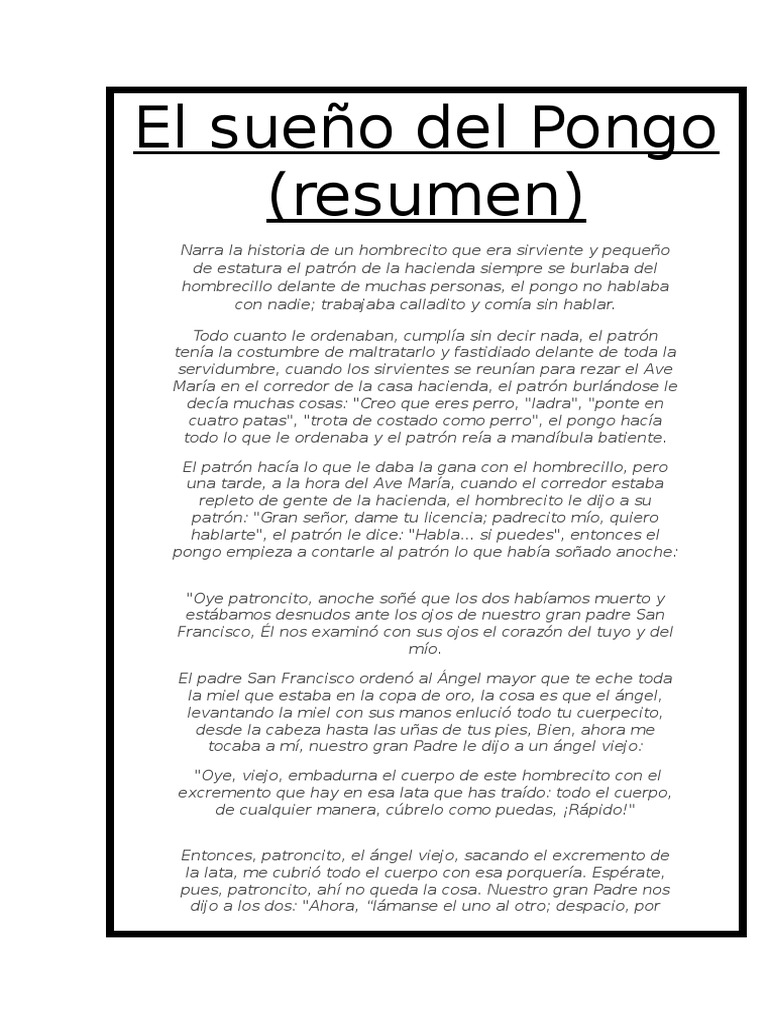 El sueño del Pongo (resumen)

Narra la historia de un hombrecito que era sirviente y pequeño de estatura el patrón de la hacienda siempre se burlaba del hombrecillo delante de muchas personas, el pongo no hablaba con nadie; trabajaba calladito y comía sin hablar.

Todo cuanto le ordenaban, cumplía sin decir nada, el patrón tenía la costumbre de maltratarlo y fastidiado delante de toda la servidumbre, cuando los sirvientes se reunían para rezar el Ave María en el corredor de la casa hacienda, el patrón burlándose le decía muchas cosas: "Creo que eres perro, "ladra", "ponte en cuatro patas", "trota de costado como perro", el pongo hacía todo lo que le ordenaba y el patrón reía a mandíbula batiente.

El patrón hacía lo que le daba la gana con el hombrecillo, pero una tarde, a la hora del Ave María, cuando el corredor estaba repleto de gente de la hacienda, el hombrecito le dijo a su patrón: "Gran señor, dame tu licencia; padrecito mío, quiero hablarte", el patrón le dice: "Habla... si puedes", entonces el pongo empieza a contarle al patrón lo que había soñado anoche:

"Oye patroncito, anoche soñé que los dos habíamos muerto y estábamos desnudos ante los ojos de nuestro gran padre San Francisco, Él nos examinó con sus ojos el corazón del tuyo y del mío.

El padre San Francisco ordenó al Ángel mayor que te eche toda la miel que estaba en la copa de oro, la cosa es que el ángel, levantando la miel con sus manos enlució todo tu cuerpecito, desde la cabeza hasta las uñas de tus pies, Bien, ahora me tocaba a mí, nuestro gran Padre le dijo a un ángel viejo:

"Oye, viejo, embadurna el cuerpo de este hombrecito con el excremento que hay en esa lata que has traído: todo el cuerpo, de cualquier manera, cúbrelo como puedas, ¡Rápido!"

Entonces, patroncito, el ángel viejo, sacando el excremento de la lata, me cubrió todo el cuerpo con esa porquería. Espérate, pues, patroncito, ahí no queda la cosa. Nuestro gran Padre nos dijo a los dos: "Ahora, "lámanse el uno al otro; despacio, por